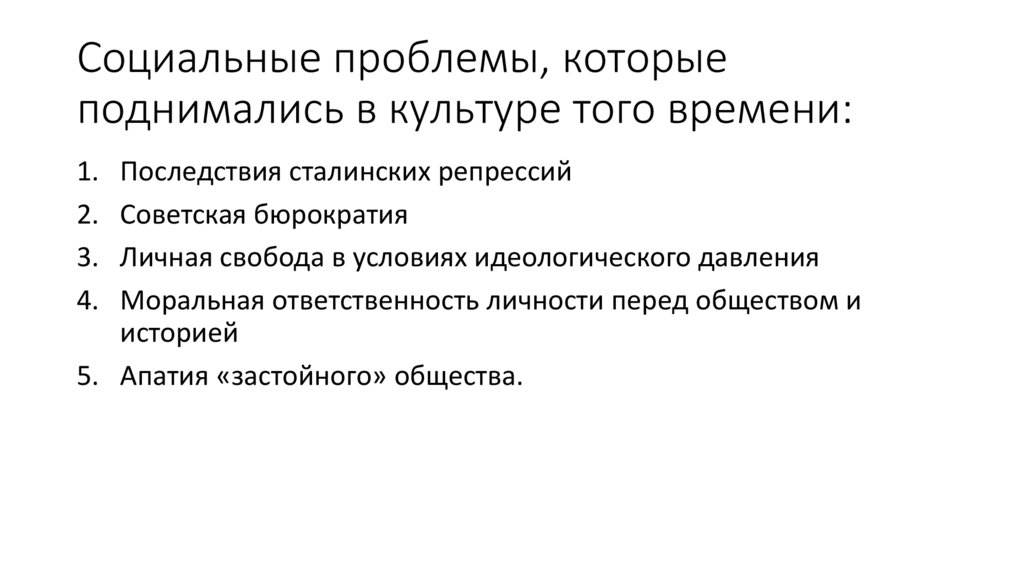 Социальные проблемы, которые поднимались в культуре того времени:

1. Последствия сталинских репрессий
2. Советская бюрократия
3. Личная свобода в условиях идеологического давления
4. Моральная ответственность личности перед обществом и историей
5. Апатия «застойного» общества.